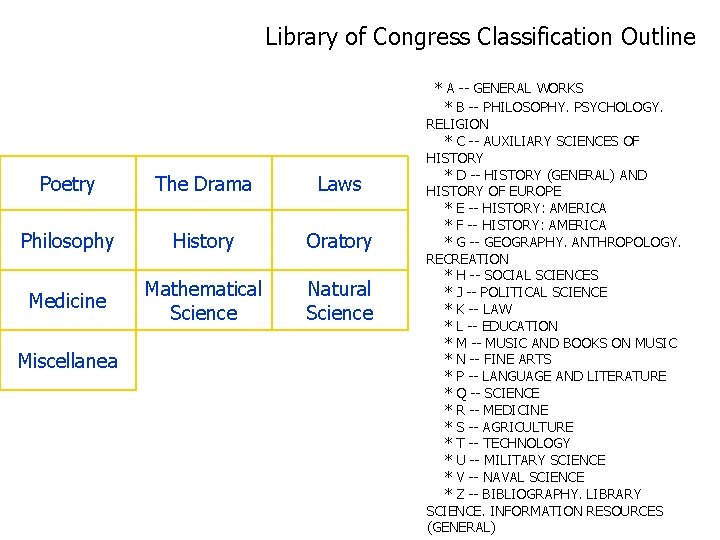 Library of Congress Classification Outline

| Poetry | The Drama | Laws |
|---|---|---|
| Philosophy | History | Oratory |
| Medicine | Mathematical Science | Natural Science |
| Miscellanea | | |

* A -- GENERAL WORKS
* B -- PHILOSOPHY. PSYCHOLOGY. RELIGION
* C -- AUXILIARY SCIENCES OF HISTORY
* D -- HISTORY (GENERAL) AND HISTORY OF EUROPE
* E -- HISTORY: AMERICA
* F -- HISTORY: AMERICA
* G -- GEOGRAPHY. ANTHROPOLOGY. RECREATION
* H -- SOCIAL SCIENCES
* J -- POLITICAL SCIENCE
* K -- LAW
* L -- EDUCATION
* M -- MUSIC AND BOOKS ON MUSIC
* N -- FINE ARTS
* P -- LANGUAGE AND LITERATURE
* Q -- SCIENCE
* R -- MEDICINE
* S -- AGRICULTURE
* T -- TECHNOLOGY
* U -- MILITARY SCIENCE
* V -- NAVAL SCIENCE
* Z -- BIBLIOGRAPHY. LIBRARY SCIENCE. INFORMATION RESOURCES (GENERAL)